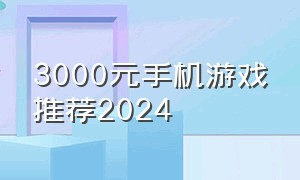 3000元手机游戏推荐2024